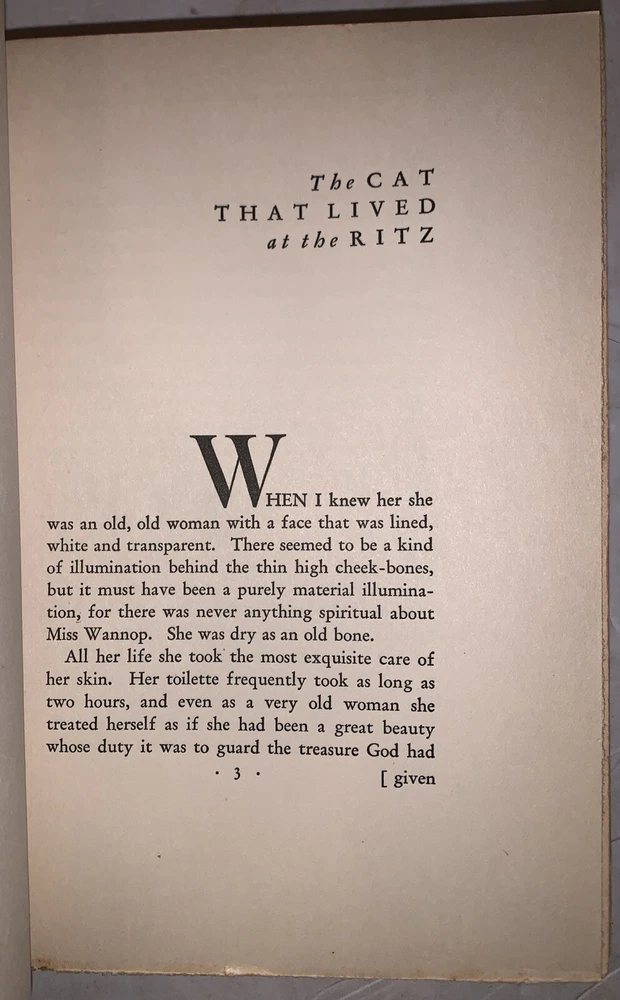 The CAT
THAT LIVED
at the RITZ

WHEN I knew her she was an old, old woman with a face that was lined, white and transparent. There seemed to be a kind of illumination behind the thin high cheek-bones, but it must have been a purely material illumination, for there was never anything spiritual about Miss Wannop. She was dry as an old bone.

All her life she took the most exquisite care of her skin. Her toilette frequently took as long as two hours, and even as a very old woman she treated herself as if she had been a great beauty whose duty it was to guard the treasure God had

· 3 ·

[ given